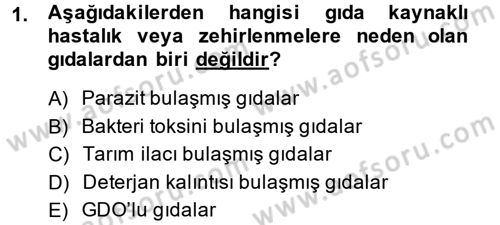 1. Aşağıdakilerden hangisi gıda kaynaklı hastalık veya zehirlenmelere neden olan gıdalardan biri değildir?

A) Parazit bulaşmış gıdalar
B) Bakteri toksini bulaşmış gıdalar
C) Tarım ilacı bulaşmış gıdalar
D) Deterjan kalıntısı bulaşmış gıdalar
E) GDO'lu gıdalar

www.aofsoru.com
www.aofsoru.com
www.aofsoru.com
www.aofsoru.com